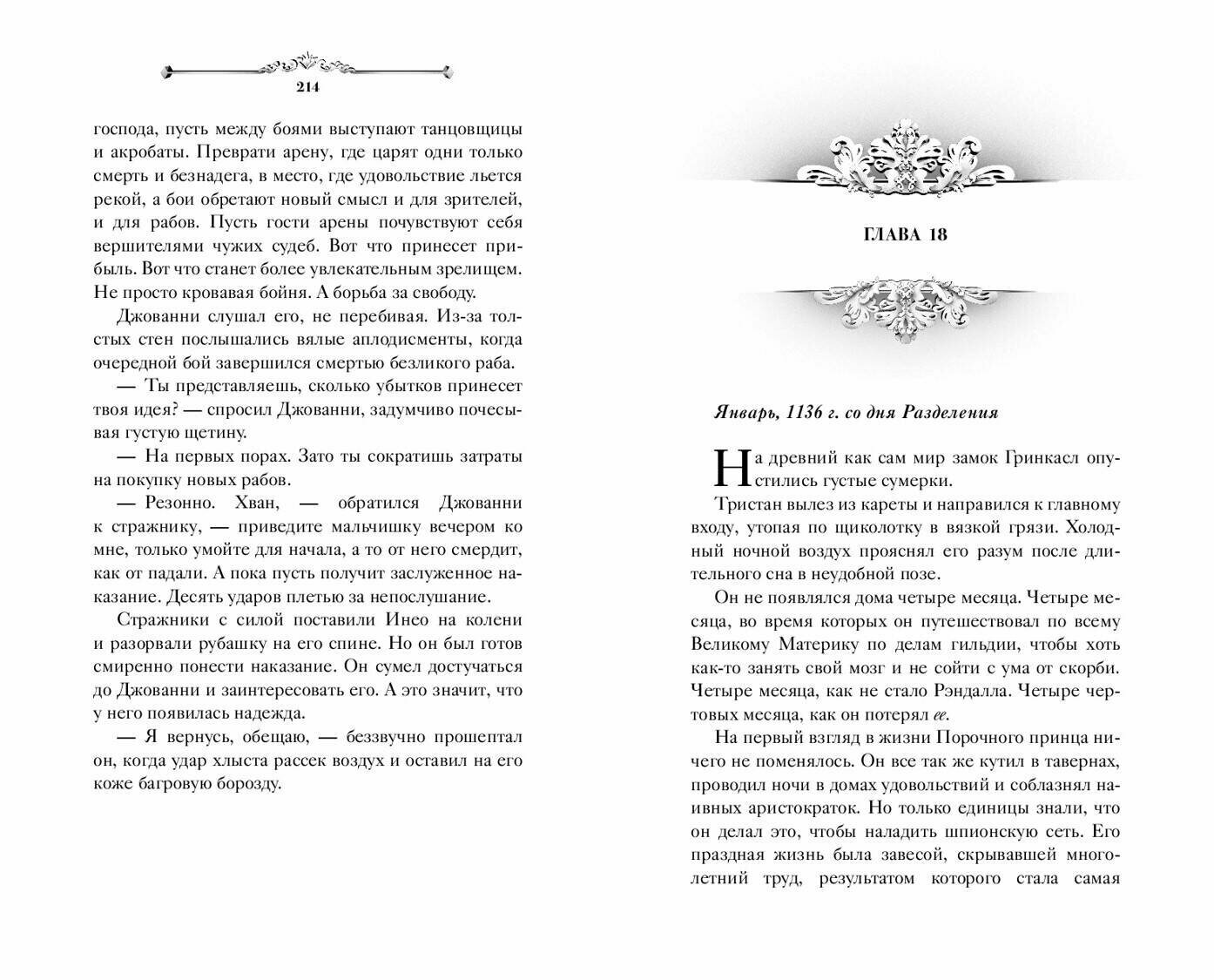 214

господа, пусть между боями выступают танцовщицы и акробаты. Преврати арену, где царят одни только смерть и безнадега, в место, где удовольствие льется рекой, а бои обретают новый смысл и для зрителей, и для рабов. Пусть гости арены почувствуют себя вершителями чужих судеб. Вот что принесет прибыль. Вот что станет более увлекательным зрелищем. Не просто кровавая бойня. А борьба за свободу.

Джованни слушал его, не перебивая. Из-за толстых стен послышались вялые аплодисменты, когда очередной бой завершился смертью безликого раба.

— Ты представляешь, сколько убытков принесет твоя идея? — спросил Джованни, задумчиво почесывая густую щетину.

— На первых порах. Зато ты сократишь затраты на покупку новых рабов.

— Резонно. Хван, — обратился Джованни к стражнику, — приведите мальчишку вечером ко мне, только умойте для начала, а то от него смердит, как от падали. А пока пусть получит заслуженное наказание. Десять ударов плетью за непослушание.

Стражники с силой поставили Инео на колени и разорвали рубашку на его спине. Но он был готов смиренно понести наказание. Он сумел достучаться до Джованни и заинтересовать его. А это значит, что у него появилась надежда.

— Я вернусь, обещаю, — беззвучно прошептал он, когда удар хлыста рассек воздух и оставил на его коже багровую борозду.

ГЛАВА 18

Январь, 1136 г. со дня Разделения

На древний как сам мир замок Гринкасл опустились густые сумерки.

Тристан вылез из кареты и направился к главному входу, утопая по щиколотку в вязкой грязи. Холодный ночной воздух прояснял его разум после длительного сна в неудобной позе.

Он не появлялся дома четыре месяца. Четыре месяца, во время которых он путешествовал по всему Великому Материку по делам гильдии, чтобы хоть как-то занять свой мозг и не сойти с ума от скорби. Четыре месяца, как не стало Рэндалла. Четыре чертовых месяца, как он потерял ее.

На первый взгляд в жизни Порочного принца ничего не поменялось. Он все так же кутил в тавернах, проводил ночи в домах удовольствий и соблазнял наивных аристократок. Но только единицы знали, что он делал это, чтобы наладить шпионскую сеть. Его праздная жизнь была завесой, скрывавшей многолетний труд, результатом которого стала самая